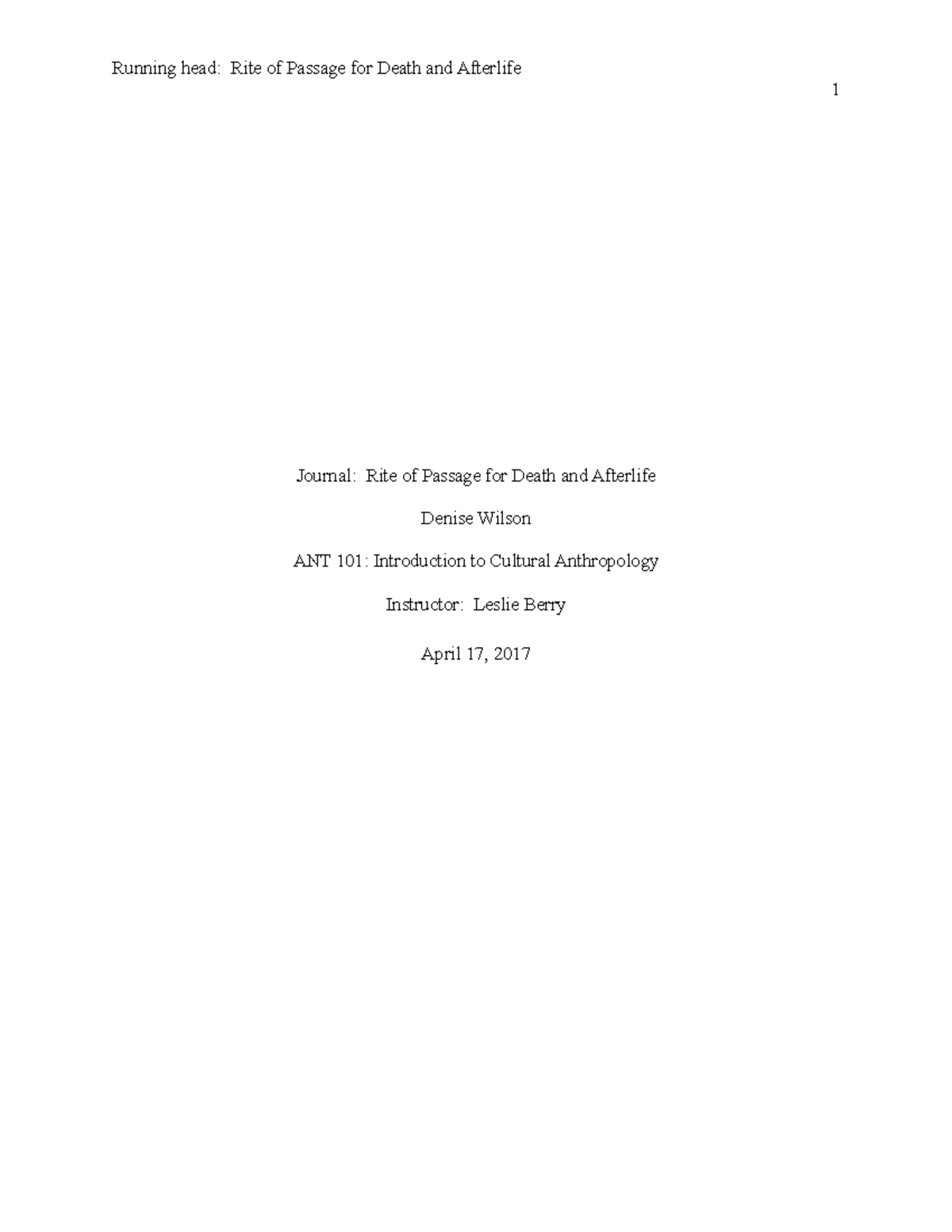 Running head: Rite of Passage for Death and Afterlife

1

Journal: Rite of Passage for Death and Afterlife

Denise Wilson

ANT 101: Introduction to Cultural Anthropology

Instructor: Leslie Berry

April 17, 2017